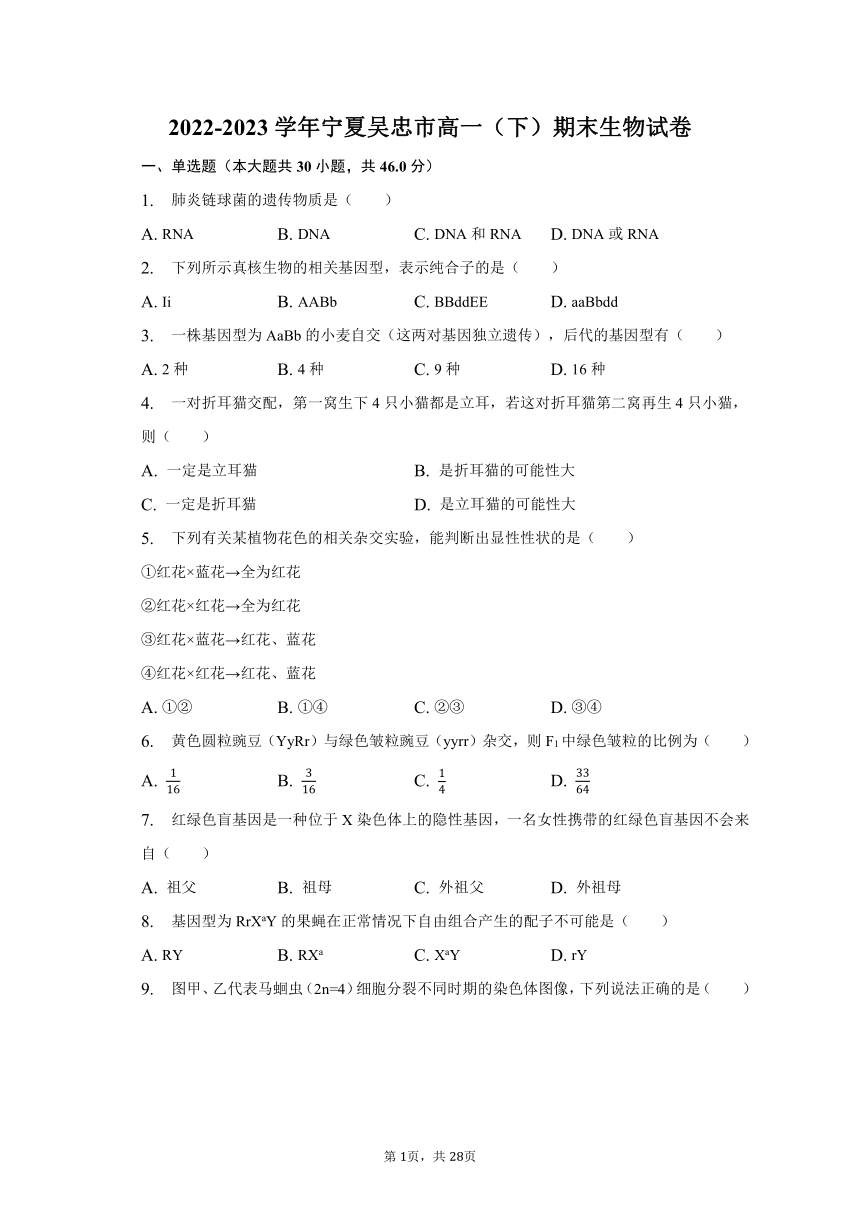 2022-2023 学年宁夏吴忠市高一（下）期末生物试卷

一、单选题（本大题共 30 小题，共 46.0 分）

1. 肺炎链球菌的遗传物质是（　　）

A. RNA　B. DNA　C. DNA 和 RNA　D. DNA 或 RNA

2. 下列所示真核生物的相关基因型，表示纯合子的是（　　）

A. Ii　B. AABb　C. BBddEE　D. aaBbdd

3. 一株基因型为 AaBb 的小麦自交（这两对基因独立遗传），后代的基因型有（　　）

A. 2 种　B. 4 种　C. 9 种　D. 16 种

4. 一对折耳猫交配，第一窝生下 4 只小猫都是立耳，若这对折耳猫第二窝再生 4 只小猫，则（　　）

A. 一定是立耳猫　B. 是折耳猫的可能性大

C. 一定是折耳猫　D. 是立耳猫的可能性大

5. 下列有关某植物花色的相关杂交实验，能判断出显性性状的是（　　）

①红花×蓝花→全为红花

②红花×红花→全为红花

③红花×蓝花→红花、蓝花

④红花×红花→红花、蓝花

A. ①②　B. ①④　C. ②③　D. ③④

6. 黄色圆粒豌豆（YyRr）与绿色皱粒豌豆（yyrr）杂交，则 $F_1$ 中绿色皱粒的比例为（　　）

A. $\frac{1}{16}$　B. $\frac{3}{16}$　C. $\frac{1}{4}$　D. $\frac{33}{64}$

7. 红绿色盲基因是一种位于 X 染色体上的隐性基因，一名女性携带的红绿色盲基因不会来自（　　）

A. 祖父　B. 祖母　C. 外祖父　D. 外祖母

8. 基因型为 $RrX^aY$ 的果蝇在正常情况下自由组合产生的配子不可能是（　　）

A. RY　B. $RX^a$　C. $X^aY$　D. rY

9. 图甲、乙代表马蛔虫（2n=4）细胞分裂不同时期的染色体图像，下列说法正确的是（　　）

第 1页，共 28页